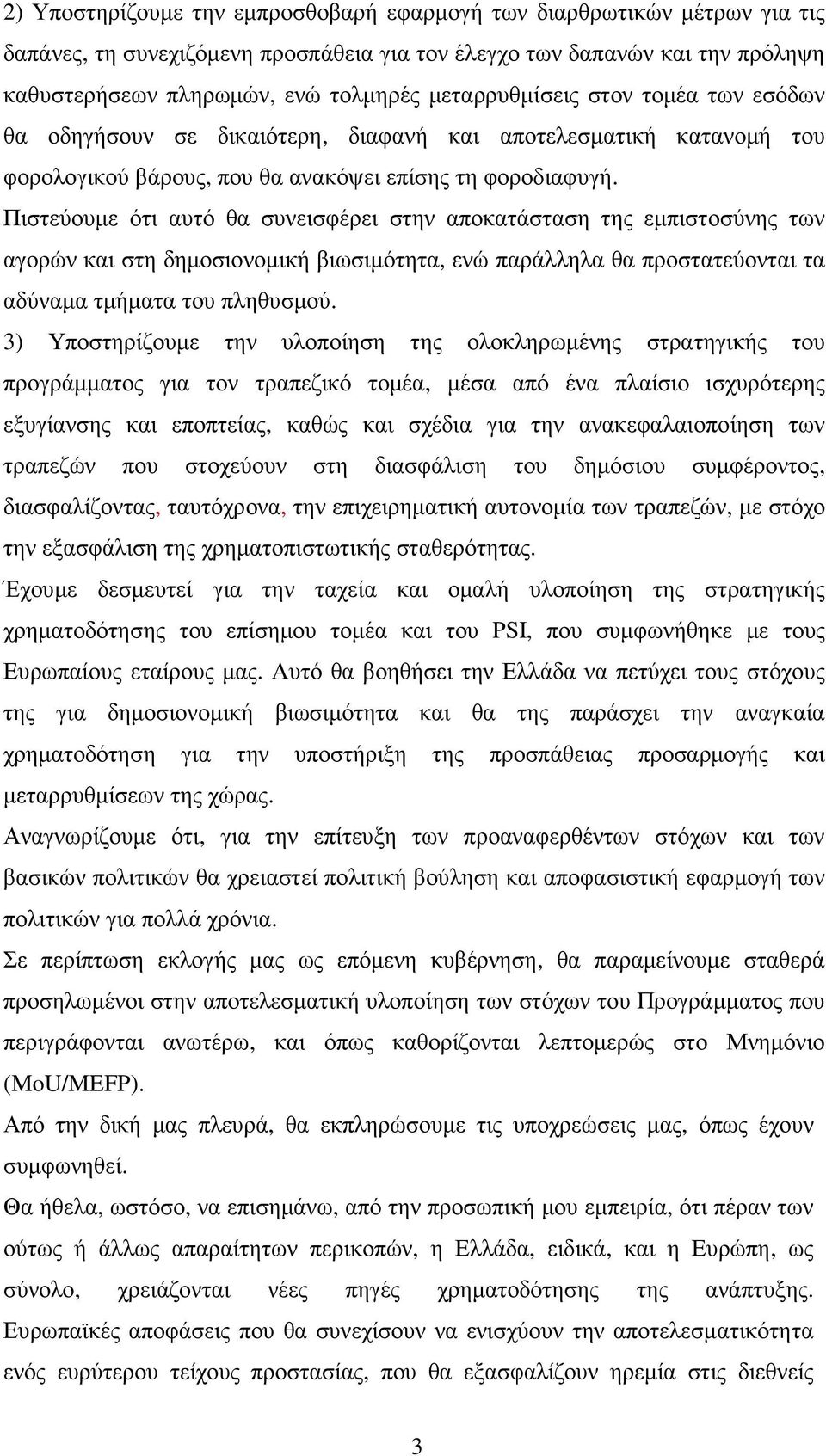 2) Υποστηρίζουμε την εμπροσθοβαρή εφαρμογή των διαρθρωτικών μέτρων για τις δαπάνες, τη συνεχιζόμενη προσπάθεια για τον έλεγχο των δαπανών και την πρόληψη καθυστερήσεων πληρωμών, ενώ τολμηρές μεταρρυθμίσεις στον τομέα των εσόδων θα οδηγήσουν σε δικαιότερη, διαφανή και αποτελεσματική κατανομή του φορολογικού βάρους, που θα ανακόψει επίσης τη φοροδιαφυγή.

Πιστεύουμε ότι αυτό θα συνεισφέρει στην αποκατάσταση της εμπιστοσύνης των αγορών και στη δημοσιονομική βιωσιμότητα, ενώ παράλληλα θα προστατεύονται τα αδύναμα τμήματα του πληθυσμού.

3) Υποστηρίζουμε την υλοποίηση της ολοκληρωμένης στρατηγικής του προγράμματος για τον τραπεζικό τομέα, μέσα από ένα πλαίσιο ισχυρότερης εξυγίανσης και εποπτείας, καθώς και σχέδια για την ανακεφαλαιοποίηση των τραπεζών που στοχεύουν στη διασφάλιση του δημόσιου συμφέροντος, διασφαλίζοντας, ταυτόχρονα, την επιχειρηματική αυτονομία των τραπεζών, με στόχο την εξασφάλιση της χρηματοπιστωτικής σταθερότητας.

Έχουμε δεσμευτεί για την ταχεία και ομαλή υλοποίηση της στρατηγικής χρηματοδότησης του επίσημου τομέα και του PSI, που συμφωνήθηκε με τους Ευρωπαίους εταίρους μας. Αυτό θα βοηθήσει την Ελλάδα να πετύχει τους στόχους της για δημοσιονομική βιωσιμότητα και θα της παράσχει την αναγκαία χρηματοδότηση για την υποστήριξη της προσπάθειας προσαρμογής και μεταρρυθμίσεων της χώρας.

Αναγνωρίζουμε ότι, για την επίτευξη των προαναφερθέντων στόχων και των βασικών πολιτικών θα χρειαστεί πολιτική βούληση και αποφασιστική εφαρμογή των πολιτικών για πολλά χρόνια.

Σε περίπτωση εκλογής μας ως επόμενη κυβέρνηση, θα παραμείνουμε σταθερά προσηλωμένοι στην αποτελεσματική υλοποίηση των στόχων του Προγράμματος που περιγράφονται ανωτέρω, και όπως καθορίζονται λεπτομερώς στο Μνημόνιο (MoU/MEFP).

Από την δική μας πλευρά, θα εκπληρώσουμε τις υποχρεώσεις μας, όπως έχουν συμφωνηθεί.

Θα ήθελα, ωστόσο, να επισημάνω, από την προσωπική μου εμπειρία, ότι πέραν των ούτως ή άλλως απαραίτητων περικοπών, η Ελλάδα, ειδικά, και η Ευρώπη, ως σύνολο, χρειάζονται νέες πηγές χρηματοδότησης της ανάπτυξης. Ευρωπαϊκές αποφάσεις που θα συνεχίσουν να ενισχύουν την αποτελεσματικότητα ενός ευρύτερου τείχους προστασίας, που θα εξασφαλίζουν ηρεμία στις διεθνείς

3